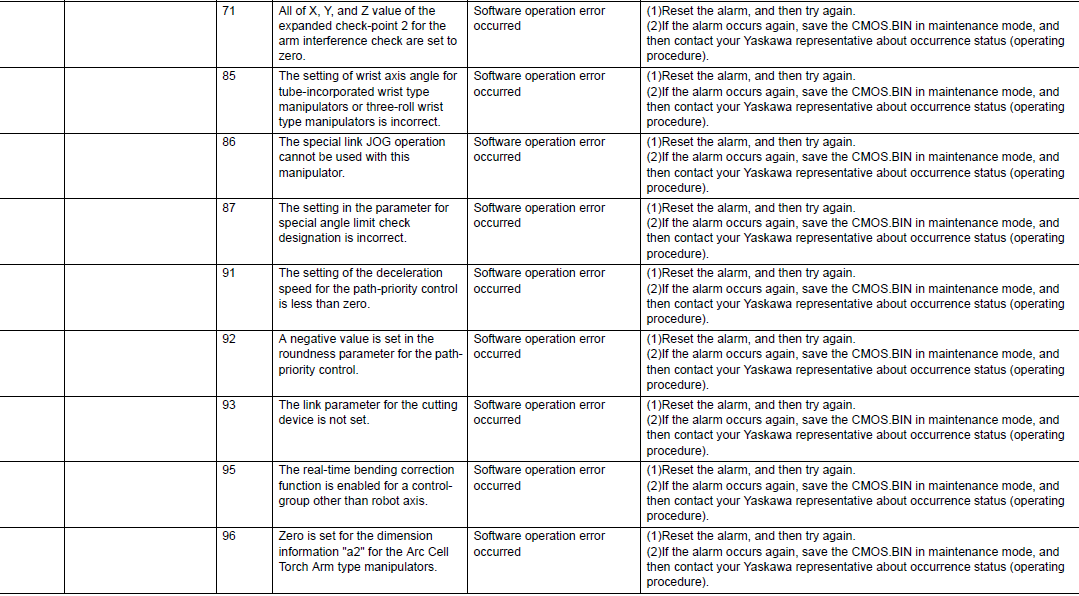 | | | | | | |
|---|---|---|---|---|---|
| | | 71 | All of X, Y, and Z value of the expanded check-point 2 for the arm interference check are set to zero. | Software operation error occurred | (1)Reset the alarm, and then try again. (2)If the alarm occurs again, save the CMOS.BIN in maintenance mode, and then contact your Yaskawa representative about occurrence status (operating procedure). |
| | | 85 | The setting of wrist axis angle for tube-incorporated wrist type manipulators or three-roll wrist type manipulators is incorrect. | Software operation error occurred | (1)Reset the alarm, and then try again. (2)If the alarm occurs again, save the CMOS.BIN in maintenance mode, and then contact your Yaskawa representative about occurrence status (operating procedure). |
| | | 86 | The special link JOG operation cannot be used with this manipulator. | Software operation error occurred | (1)Reset the alarm, and then try again. (2)If the alarm occurs again, save the CMOS.BIN in maintenance mode, and then contact your Yaskawa representative about occurrence status (operating procedure). |
| | | 87 | The setting in the parameter for special angle limit check designation is incorrect. | Software operation error occurred | (1)Reset the alarm, and then try again. (2)If the alarm occurs again, save the CMOS.BIN in maintenance mode, and then contact your Yaskawa representative about occurrence status (operating procedure). |
| | | 91 | The setting of the deceleration speed for the path-priority control is less than zero. | Software operation error occurred | (1)Reset the alarm, and then try again. (2)If the alarm occurs again, save the CMOS.BIN in maintenance mode, and then contact your Yaskawa representative about occurrence status (operating procedure). |
| | | 92 | A negative value is set in the roundness parameter for the path-priority control. | Software operation error occurred | (1)Reset the alarm, and then try again. (2)If the alarm occurs again, save the CMOS.BIN in maintenance mode, and then contact your Yaskawa representative about occurrence status (operating procedure). |
| | | 93 | The link parameter for the cutting device is not set. | Software operation error occurred | (1)Reset the alarm, and then try again. (2)If the alarm occurs again, save the CMOS.BIN in maintenance mode, and then contact your Yaskawa representative about occurrence status (operating procedure). |
| | | 95 | The real-time bending correction function is enabled for a control-group other than robot axis. | Software operation error occurred | (1)Reset the alarm, and then try again. (2)If the alarm occurs again, save the CMOS.BIN in maintenance mode, and then contact your Yaskawa representative about occurrence status (operating procedure). |
| | | 96 | Zero is set for the dimension information "a2" for the Arc Cell Torch Arm type manipulators. | Software operation error occurred | (1)Reset the alarm, and then try again. (2)If the alarm occurs again, save the CMOS.BIN in maintenance mode, and then contact your Yaskawa representative about occurrence status (operating procedure). |